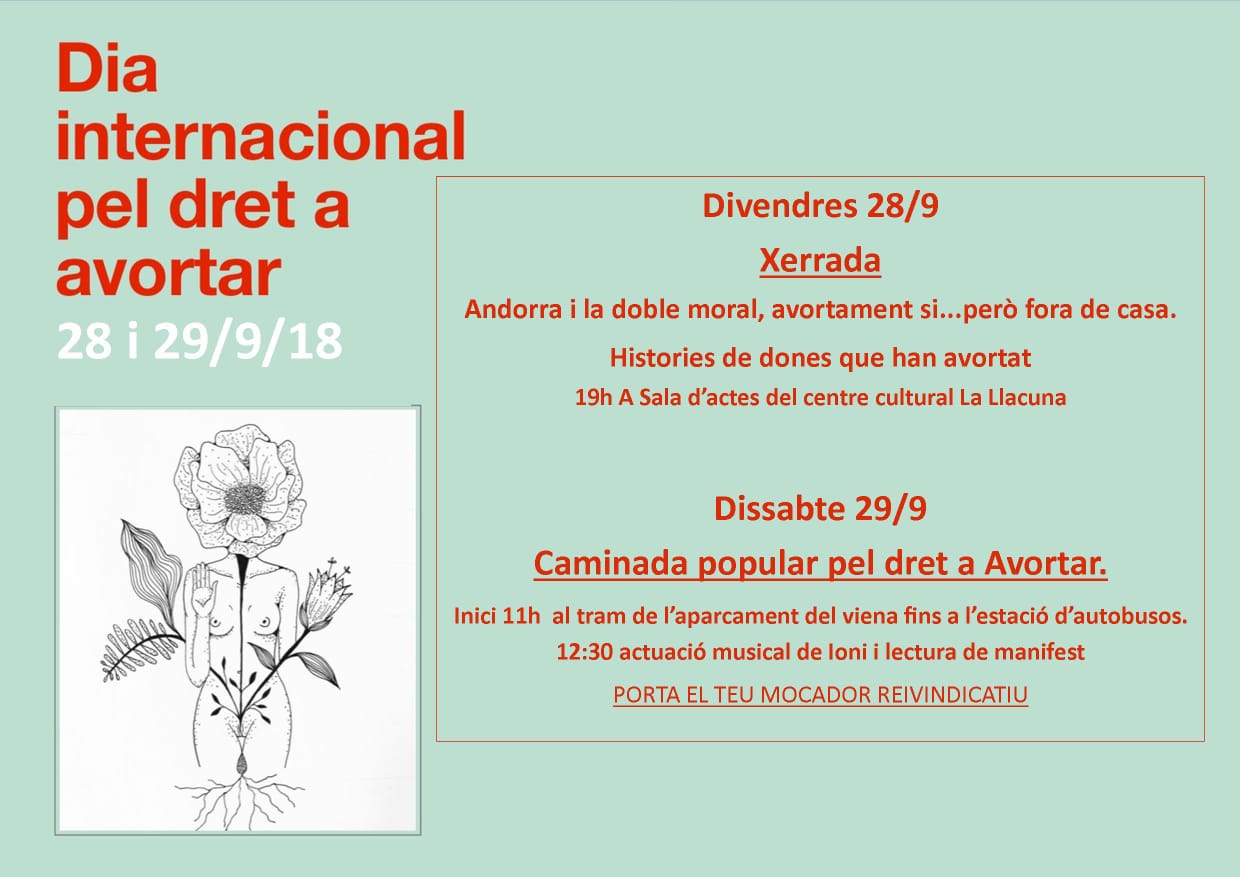 Dia internacional pel dret a avortar
28 i 29/9/18

Divendres 28/9

Xerrada

Andorra i la doble moral, avortament si...però fora de casa.

Histories de dones que han avortat

19h A Sala d'actes del centre cultural La Llacuna

Dissabte 29/9

Caminada popular pel dret a Avortar.

Inici 11h al tram de l'aparcament del viena fins a l'estació d'autobusos.
12:30 actuació musical de Ioni i lectura de manifest

PORTA EL TEU MOCADOR REIVINDICATIU